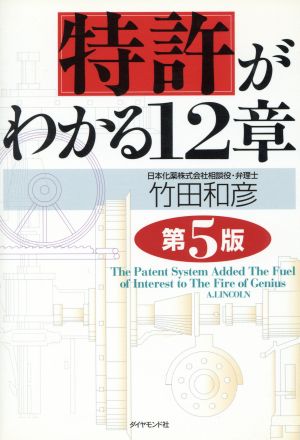 特許がわかる12章

日本化薬株式会社相談役・弁理士
竹田和彦

第5版

The Patent System Added The Fuel of Interest to The Fire of Genius
A.LINCOLN

ダイヤモンド社